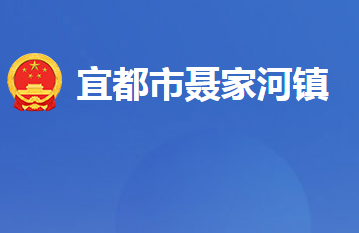 宜都市聂家河镇